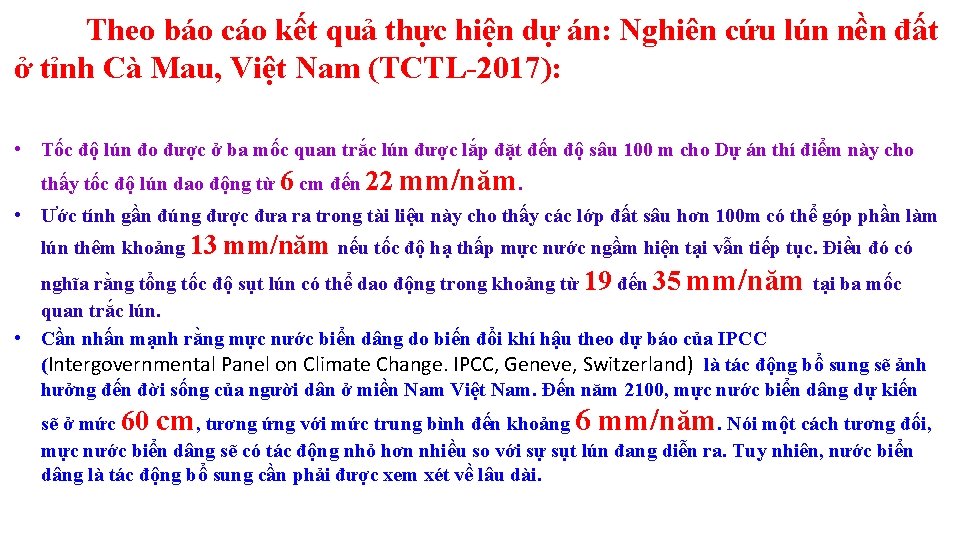 Theo báo cáo kết quả thực hiện dự án: Nghiên cứu lún nền đất ở tỉnh Cà Mau, Việt Nam (TCTL-2017):

• Tốc độ lún đo được ở ba mốc quan trắc lún được lắp đặt đến độ sâu 100 m cho Dự án thí điểm này cho thấy tốc độ lún dao động từ 6 cm đến 22 mm/năm.

• Ước tính gần đúng được đưa ra trong tài liệu này cho thấy các lớp đất sâu hơn 100m có thể góp phần làm lún thêm khoảng 13 mm/năm nếu tốc độ hạ thấp mực nước ngầm hiện tại vẫn tiếp tục. Điều đó có nghĩa rằng tổng tốc độ sụt lún có thể dao động trong khoảng từ 19 đến 35 mm/năm tại ba mốc quan trắc lún.

• Cần nhấn mạnh rằng mực nước biển dâng do biến đổi khí hậu theo dự báo của IPCC (Intergovernmental Panel on Climate Change. IPCC, Geneve, Switzerland) là tác động bổ sung sẽ ảnh hưởng đến đời sống của người dân ở miền Nam Việt Nam. Đến năm 2100, mực nước biển dâng dự kiến sẽ ở mức 60 cm, tương ứng với mức trung bình đến khoảng 6 mm/năm. Nói một cách tương đối, mực nước biển dâng sẽ có tác động nhỏ hơn nhiều so với sự sụt lún đang diễn ra. Tuy nhiên, nước biển dâng là tác động bổ sung cần phải được xem xét về lâu dài.